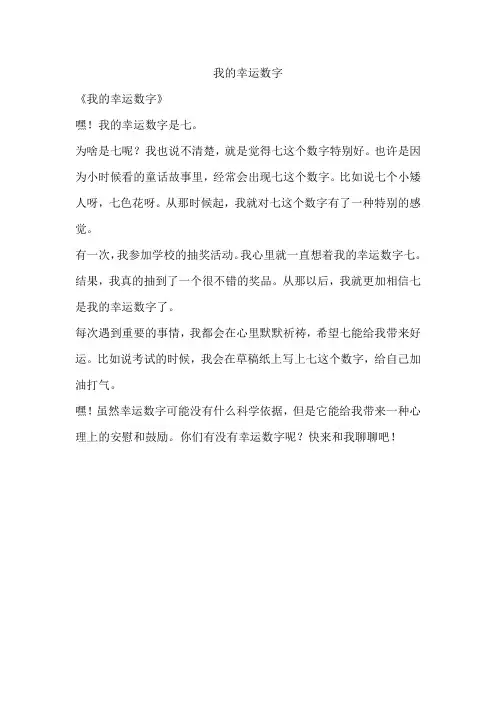 我的幸运数字

《我的幸运数字》

嘿！我的幸运数字是七。

为啥是七呢？我也说不清楚，就是觉得七这个数字特别好。也许是因为小时候看的童话故事里，经常会出现七这个数字。比如说七个小矮人呀，七色花呀。从那时候起，我就对七这个数字有了一种特别的感觉。

有一次，我参加学校的抽奖活动。我心里就一直想着我的幸运数字七。结果，我真的抽到了一个很不错的奖品。从那以后，我就更加相信七是我的幸运数字了。

每次遇到重要的事情，我都会在心里默默祈祷，希望七能给我带来好运。比如说考试的时候，我会在草稿纸上写上七这个数字，给自己加油打气。

嘿！虽然幸运数字可能没有什么科学依据，但是它能给我带来一种心理上的安慰和鼓励。你们有没有幸运数字呢？快来和我聊聊吧！